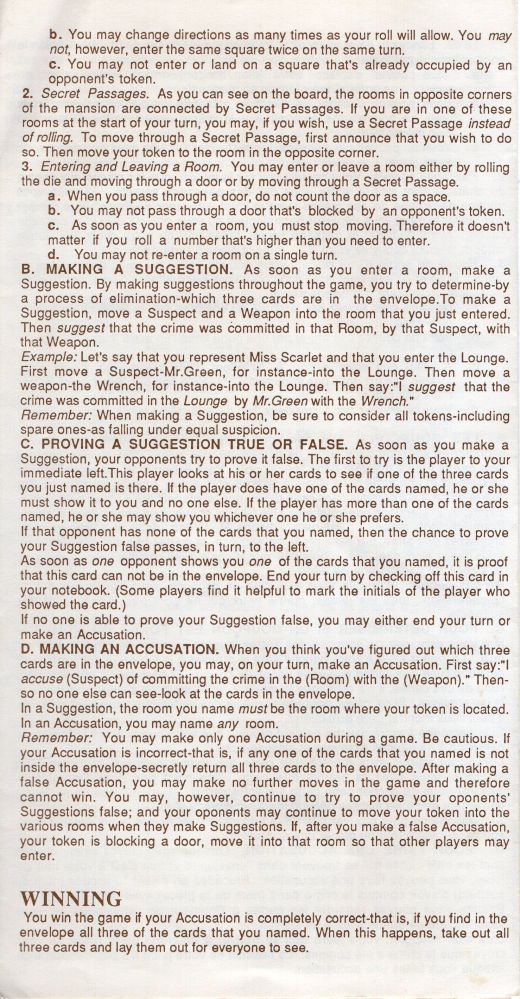 b. You may change directions as many times as your roll will allow. You may not, however, enter the same square twice on the same turn.
c. You may not enter or land on a square that's already occupied by an opponent's token.
2. Secret Passages. As you can see on the board, the rooms in opposite corners of the mansion are connected by Secret Passages. If you are in one of these rooms at the start of your turn, you may, if you wish, use a Secret Passage instead of rolling. To move through a Secret Passage, first announce that you wish to do so. Then move your token to the room in the opposite corner.
3. Entering and Leaving a Room. You may enter or leave a room either by rolling the die and moving through a door or by moving through a Secret Passage.
a. When you pass through a door, do not count the door as a space.
b. You may not pass through a door that's blocked by an opponent's token.
c. As soon as you enter a room, you must stop moving. Therefore it doesn't matter if you roll a number that's higher than you need to enter.
d. You may not re-enter a room on a single turn.
B. MAKING A SUGGESTION. As soon as you enter a room, make a Suggestion. By making suggestions throughout the game, you try to determine-by a process of elimination-which three cards are in the envelope.To make a Suggestion, move a Suspect and a Weapon into the room that you just entered. Then suggest that the crime was committed in that Room, by that Suspect, with that Weapon.
Example: Let's say that you represent Miss Scarlet and that you enter the Lounge. First move a Suspect-Mr.Green, for instance-into the Lounge. Then move a weapon-the Wrench, for instance-into the Lounge. Then say:"I suggest that the crime was committed in the Lounge by Mr.Green with the Wrench."
Remember: When making a Suggestion, be sure to consider all tokens-including spare ones-as falling under equal suspicion.
C. PROVING A SUGGESTION TRUE OR FALSE. As soon as you make a Suggestion, your opponents try to prove it false. The first to try is the player to your immediate left.This player looks at his or her cards to see if one of the three cards you just named is there. If the player does have one of the cards named, he or she must show it to you and no one else. If the player has more than one of the cards named, he or she may show you whichever one he or she prefers.
If that opponent has none of the cards that you named, then the chance to prove your Suggestion false passes, in turn, to the left.
As soon as one opponent shows you one of the cards that you named, it is proof that this card can not be in the envelope. End your turn by checking off this card in your notebook. (Some players find it helpful to mark the initials of the player who showed the card.)
If no one is able to prove your Suggestion false, you may either end your turn or make an Accusation.
D. MAKING AN ACCUSATION. When you think you've figured out which three cards are in the envelope, you may, on your turn, make an Accusation. First say:"I accuse (Suspect) of committing the crime in the (Room) with the (Weapon)." Then-so no one else can see-look at the cards in the envelope.
In a Suggestion, the room you name must be the room where your token is located. In an Accusation, you may name any room.
Remember: You may make only one Accusation during a game. Be cautious. If your Accusation is incorrect-that is, if any one of the cards that you named is not inside the envelope-secretly return all three cards to the envelope. After making a false Accusation, you may make no further moves in the game and therefore cannot win. You may, however, continue to try to prove your oponents' Suggestions false; and your oponents may continue to move your token into the various rooms when they make Suggestions. If, after you make a false Accusation, your token is blocking a door, move it into that room so that other players may enter.

WINNING
You win the game if your Accusation is completely correct-that is, if you find in the envelope all three of the cards that you named. When this happens, take out all three cards and lay them out for everyone to see.